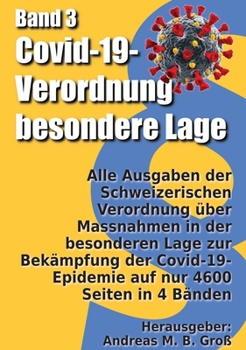 Band 3
Covid-19-Verordnung besondere Lage

Alle Ausgaben der Schweizerischen Verordnung über Massnahmen in der besonderen Lage zur Bekämpfung der Covid-19-Epidemie auf nur 4600 Seiten in 4 Bänden

Herausgeber:
Andreas M. B. Groß